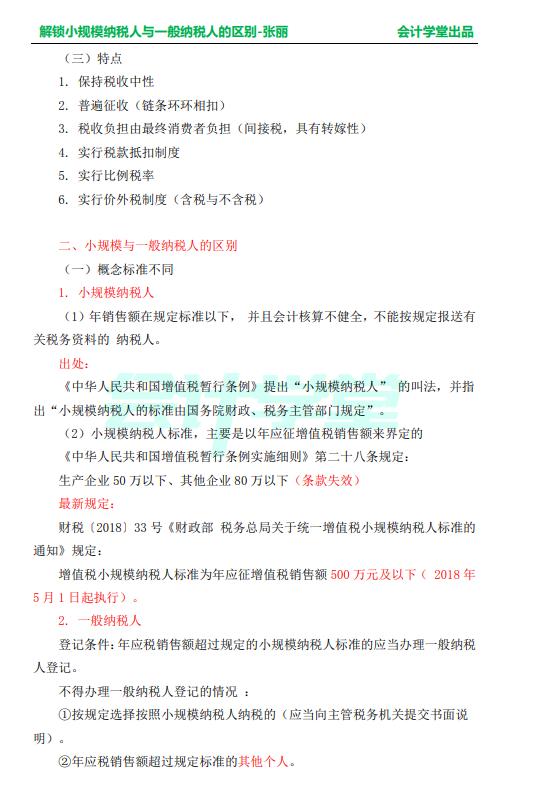 解锁小规模纳税人与一般纳税人的区别-张丽　　会计学堂出品

（三）特点

1. 保持税收中性

2. 普遍征收（链条环环相扣）

3. 税收负担由最终消费者负担（间接税，具有转嫁性）

4. 实行税款抵扣制度

5. 实行比例税率

6. 实行价外税制度（含税与不含税）

二、小规模与一般纳税人的区别

（一）概念标准不同

1. 小规模纳税人

（1）年销售额在规定标准以下， 并且会计核算不健全，不能按规定报送有关税务资料的 纳税人。

出处：

《中华人民共和国增值税暂行条例》提出“小规模纳税人” 的叫法，并指出“小规模纳税人的标准由国务院财政、税务主管部门规定”。

（2）小规模纳税人标准，主要是以年应征增值税销售额来界定的

《中华人民共和国增值税暂行条例实施细则》第二十八条规定：

生产企业 50 万以下、其他企业 80 万以下（条款失效）

最新规定：

财税〔2018〕33 号《财政部 税务总局关于统一增值税小规模纳税人标准的通知》规定：

增值税小规模纳税人标准为年应征增值税销售额 500 万元及以下（ 2018 年 5 月 1 日起执行）。

2. 一般纳税人

登记条件：年应税销售额超过规定的小规模纳税人标准的应当办理一般纳税人登记。

不得办理一般纳税人登记的情况 ：

①按规定选择按照小规模纳税人纳税的（应当向主管税务机关提交书面说明）。

②年应税销售额超过规定标准的其他个人。